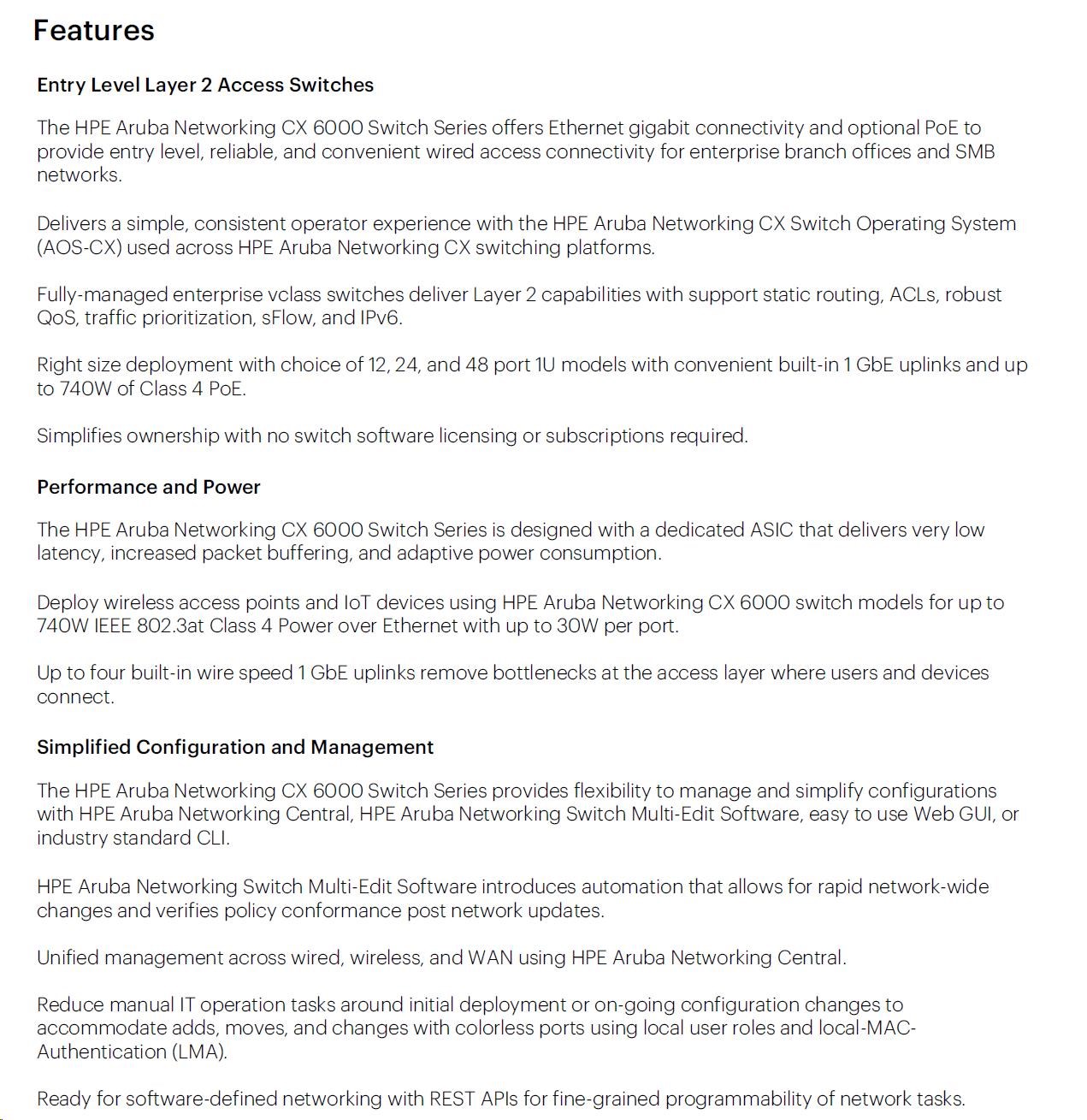 Features

Entry Level Layer 2 Access Switches

The HPE Aruba Networking CX 6000 Switch Series offers Ethernet gigabit connectivity and optional PoE to provide entry level, reliable, and convenient wired access connectivity for enterprise branch offices and SMB networks.

Delivers a simple, consistent operator experience with the HPE Aruba Networking CX Switch Operating System (AOS-CX) used across HPE Aruba Networking CX switching platforms.

Fully-managed enterprise vclass switches deliver Layer 2 capabilities with support static routing, ACLs, robust QoS, traffic prioritization, sFlow, and IPv6.

Right size deployment with choice of 12, 24, and 48 port 1U models with convenient built-in 1 GbE uplinks and up to 740W of Class 4 PoE.

Simplifies ownership with no switch software licensing or subscriptions required.

Performance and Power

The HPE Aruba Networking CX 6000 Switch Series is designed with a dedicated ASIC that delivers very low latency, increased packet buffering, and adaptive power consumption.

Deploy wireless access points and IoT devices using HPE Aruba Networking CX 6000 switch models for up to 740W IEEE 802.3at Class 4 Power over Ethernet with up to 30W per port.

Up to four built-in wire speed 1 GbE uplinks remove bottlenecks at the access layer where users and devices connect.

Simplified Configuration and Management

The HPE Aruba Networking CX 6000 Switch Series provides flexibility to manage and simplify configurations with HPE Aruba Networking Central, HPE Aruba Networking Switch Multi-Edit Software, easy to use Web GUI, or industry standard CLI.

HPE Aruba Networking Switch Multi-Edit Software introduces automation that allows for rapid network-wide changes and verifies policy conformance post network updates.

Unified management across wired, wireless, and WAN using HPE Aruba Networking Central.

Reduce manual IT operation tasks around initial deployment or on-going configuration changes to accommodate adds, moves, and changes with colorless ports using local user roles and local-MAC-Authentication (LMA).

Ready for software-defined networking with REST APIs for fine-grained programmability of network tasks.